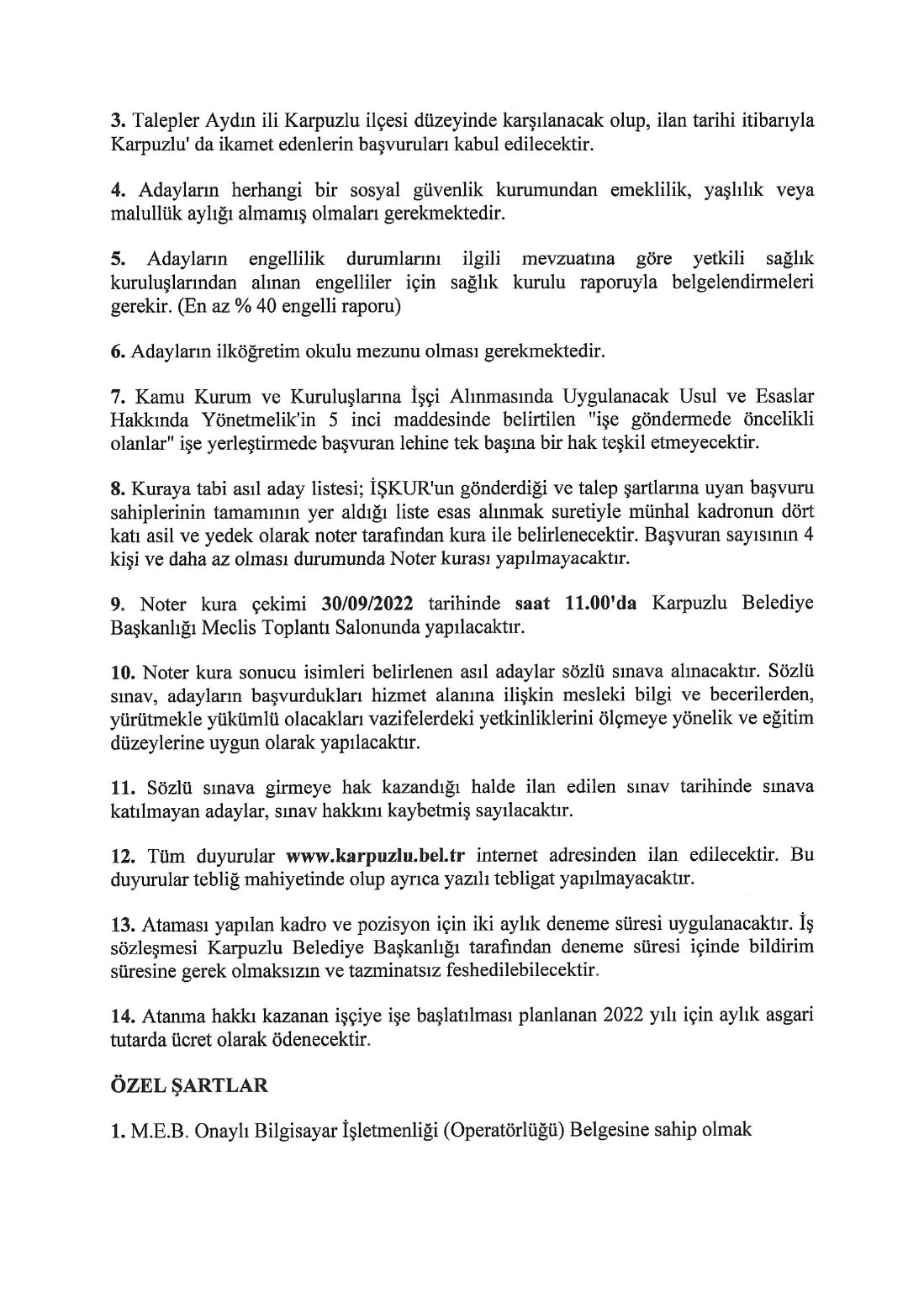 3. Talepler Aydın ili Karpuzlu ilçesi düzeyinde karşılanacak olup, ilan tarihi itibarıyla Karpuzlu' da ikamet edenlerin başvuruları kabul edilecektir.

4. Adayların herhangi bir sosyal güvenlik kurumundan emeklilik, yaşlılık veya malullük aylığı almamış olmaları gerekmektedir.

5. Adayların engellilik durumlarını ilgili mevzuatına göre yetkili sağlık kuruluşlarından alınan engelliler için sağlık kurulu raporuyla belgelendirmeleri gerekir. (En az % 40 engelli raporu)

6. Adayların ilköğretim okulu mezunu olması gerekmektedir.

7. Kamu Kurum ve Kuruluşlarına İşçi Alınmasında Uygulanacak Usul ve Esaslar Hakkında Yönetmelik'in 5 inci maddesinde belirtilen "işe göndermede öncelikli olanlar" işe yerleştirmede başvuran lehine tek başına bir hak teşkil etmeyecektir.

8. Kuraya tabi asıl aday listesi; İŞKUR'un gönderdiği ve talep şartlarına uyan başvuru sahiplerinin tamamının yer aldığı liste esas alınmak suretiyle münhal kadronun dört katı asil ve yedek olarak noter tarafından kura ile belirlenecektir. Başvuran sayısının 4 kişi ve daha az olması durumunda Noter kurası yapılmayacaktır.

9. Noter kura çekimi 30/09/2022 tarihinde saat 11.00'da Karpuzlu Belediye Başkanlığı Meclis Toplantı Salonunda yapılacaktır.

10. Noter kura sonucu isimleri belirlenen asıl adaylar sözlü sınava alınacaktır. Sözlü sınav, adayların başvurdukları hizmet alanına ilişkin mesleki bilgi ve becerilerden, yürütmekle yükümlü olacakları vazifelerdeki yetkinliklerini ölçmeye yönelik ve eğitim düzeylerine uygun olarak yapılacaktır.

11. Sözlü sınava girmeye hak kazandığı halde ilan edilen sınav tarihinde sınava katılmayan adaylar, sınav hakkını kaybetmiş sayılacaktır.

12. Tüm duyurular www.karpuzlu.bel.tr internet adresinden ilan edilecektir. Bu duyurular tebliğ mahiyetinde olup ayrıca yazılı tebligat yapılmayacaktır.

13. Ataması yapılan kadro ve pozisyon için iki aylık deneme süresi uygulanacaktır. İş sözleşmesi Karpuzlu Belediye Başkanlığı tarafından deneme süresi içinde bildirim süresine gerek olmaksızın ve tazminatsız feshedilebilecektir.

14. Atanma hakkı kazanan işçiye işe başlatılması planlanan 2022 yılı için aylık asgari tutarda ücret olarak ödenecektir.

ÖZEL ŞARTLAR

1. M.E.B. Onaylı Bilgisayar İşletmenliği (Operatörlüğü) Belgesine sahip olmak